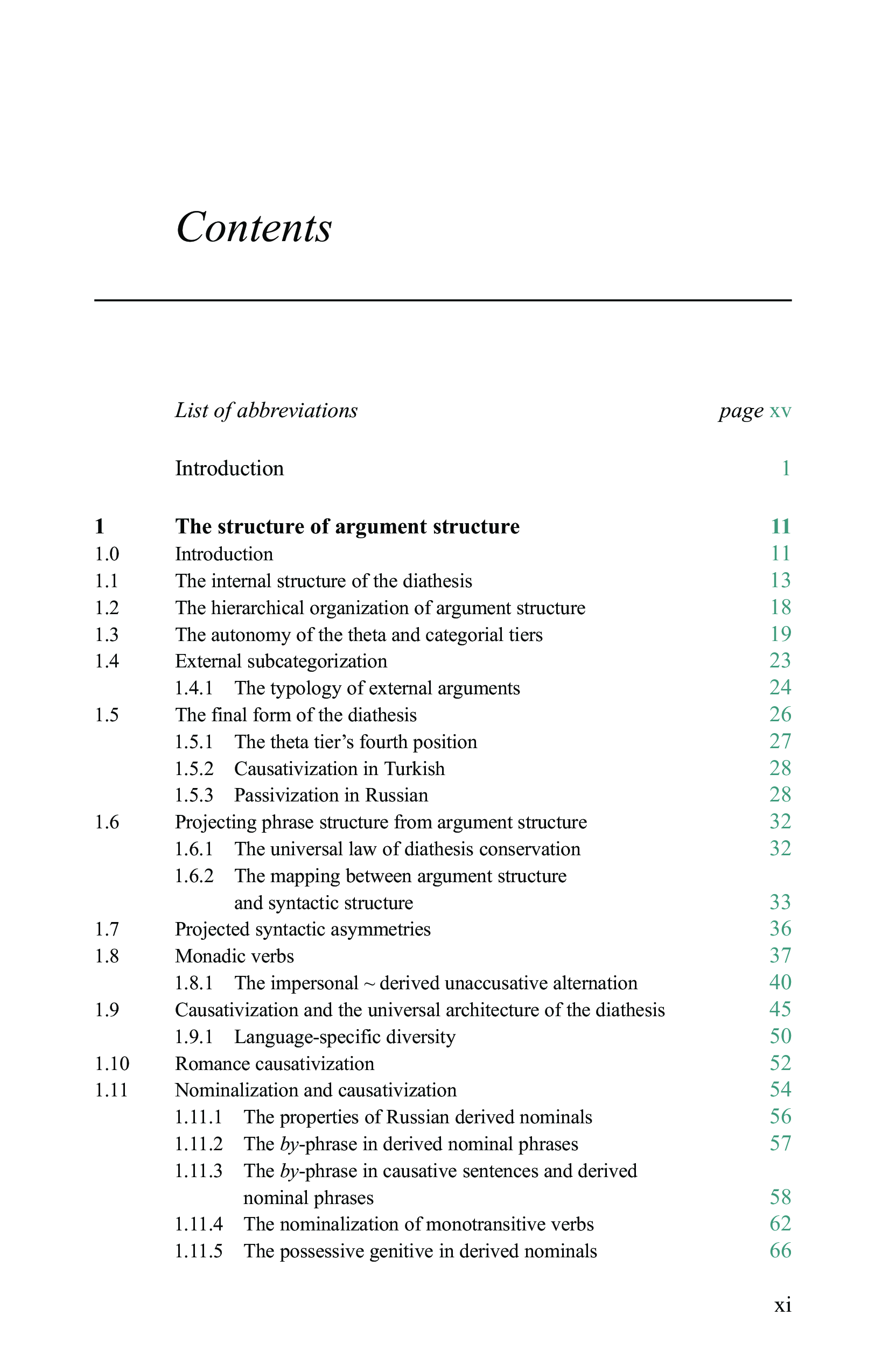 Contents

List of abbreviations page xv

Introduction 1

1 The structure of argument structure 11
1.0 Introduction 11
1.1 The internal structure of the diathesis 13
1.2 The hierarchical organization of argument structure 18
1.3 The autonomy of the theta and categorial tiers 19
1.4 External subcategorization 23
1.4.1 The typology of external arguments 24
1.5 The final form of the diathesis 26
1.5.1 The theta tier's fourth position 27
1.5.2 Causativization in Turkish 28
1.5.3 Passivization in Russian 28
1.6 Projecting phrase structure from argument structure 32
1.6.1 The universal law of diathesis conservation 32
1.6.2 The mapping between argument structure and syntactic structure 33
1.7 Projected syntactic asymmetries 36
1.8 Monadic verbs 37
1.8.1 The impersonal ~ derived unaccusative alternation 40
1.9 Causativization and the universal architecture of the diathesis 45
1.9.1 Language-specific diversity 50
1.10 Romance causativization 52
1.11 Nominalization and causativization 54
1.11.1 The properties of Russian derived nominals 56
1.11.2 The by-phrase in derived nominal phrases 57
1.11.3 The by-phrase in causative sentences and derived nominal phrases 58
1.11.4 The nominalization of monotransitive verbs 62
1.11.5 The possessive genitive in derived nominals 66

xi